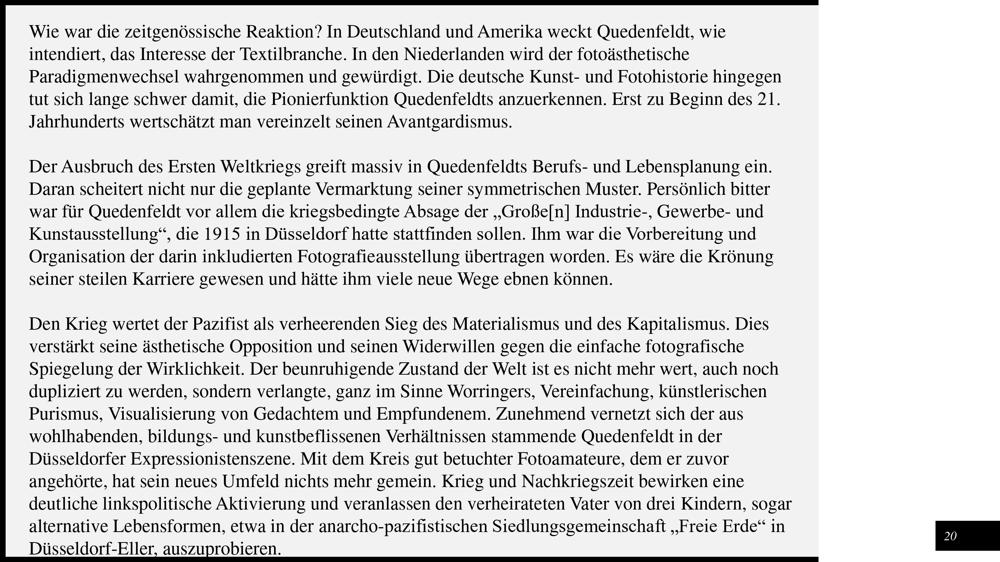 Wie war die zeitgenössische Reaktion? In Deutschland und Amerika weckt Quedenfeldt, wie intendiert, das Interesse der Textilbranche. In den Niederlanden wird der fotoästhetische Paradigmenwechsel wahrgenommen und gewürdigt. Die deutsche Kunst- und Fotohistorie hingegen tut sich lange schwer damit, die Pionierfunktion Quedenfeldts anzuerkennen. Erst zu Beginn des 21. Jahrhunderts wertschätzt man vereinzelt seinen Avantgardismus.

Der Ausbruch des Ersten Weltkriegs greift massiv in Quedenfeldts Berufs- und Lebensplanung ein. Daran scheitert nicht nur die geplante Vermarktung seiner symmetrischen Muster. Persönlich bitter war für Quedenfeldt vor allem die kriegsbedingte Absage der „Große[n] Industrie-, Gewerbe- und Kunstausstellung“, die 1915 in Düsseldorf hatte stattfinden sollen. Ihm war die Vorbereitung und Organisation der darin inkludierten Fotografieausstellung übertragen worden. Es wäre die Krönung seiner steilen Karriere gewesen und hätte ihm viele neue Wege ebnen können.

Den Krieg wertet der Pazifist als verheerenden Sieg des Materialismus und des Kapitalismus. Dies verstärkt seine ästhetische Opposition und seinen Widerwillen gegen die einfache fotografische Spiegelung der Wirklichkeit. Der beunruhigende Zustand der Welt ist es nicht mehr wert, auch noch dupliziert zu werden, sondern verlangte, ganz im Sinne Worringers, Vereinfachung, künstlerischen Purismus, Visualisierung von Gedachtem und Empfundenem. Zunehmend vernetzt sich der aus wohlhabenden, bildungs- und kunstbeflissenen Verhältnissen stammende Quedenfeldt in der Düsseldorfer Expressionistenszene. Mit dem Kreis gut betuchter Fotoamateure, dem er zuvor angehörte, hat sein neues Umfeld nichts mehr gemein. Krieg und Nachkriegszeit bewirken eine deutliche linkspolitische Aktivierung und veranlassen den verheirateten Vater von drei Kindern, sogar alternative Lebensformen, etwa in der anarcho-pazifistischen Siedlungsgemeinschaft „Freie Erde“ in Düsseldorf-Eller, auszuprobieren.

20